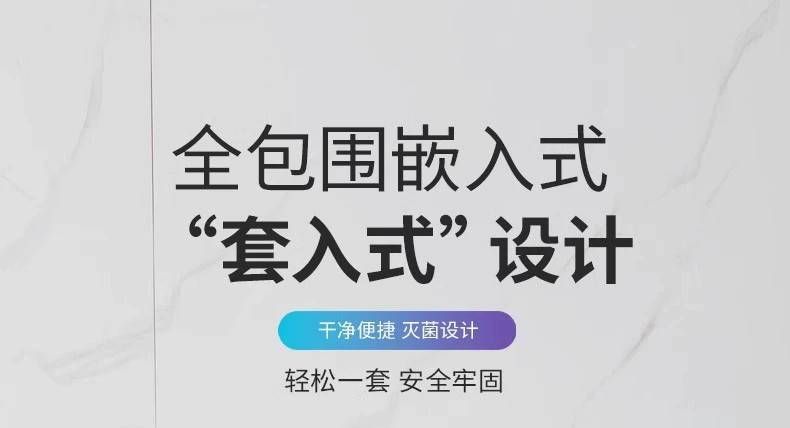 全包围嵌入式
“套入式”设计

干净便捷 灭菌设计

轻松一套 安全牢固